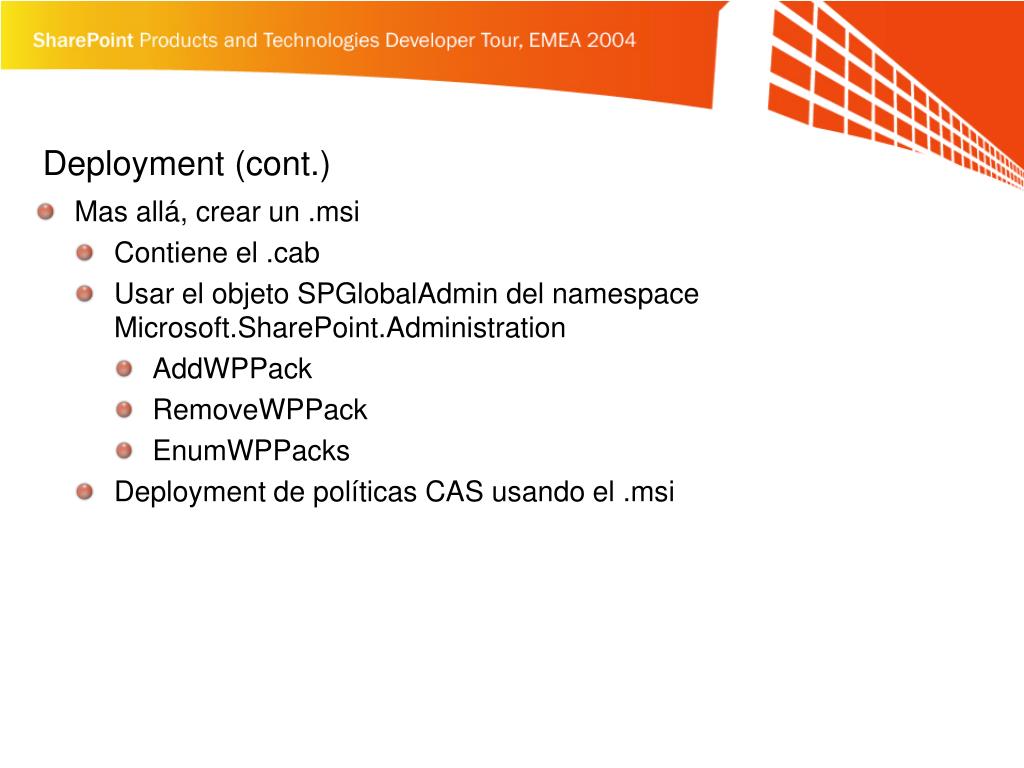 SharePoint Products and Technologies Developer Tour, EMEA 2004

Deployment (cont.)

Mas allá, crear un .msi

Contiene el .cab

Usar el objeto SPGlobalAdmin del namespace Microsoft.SharePoint.Administration

AddWPPack

RemoveWPPack

EnumWPPacks

Deployment de políticas CAS usando el .msi